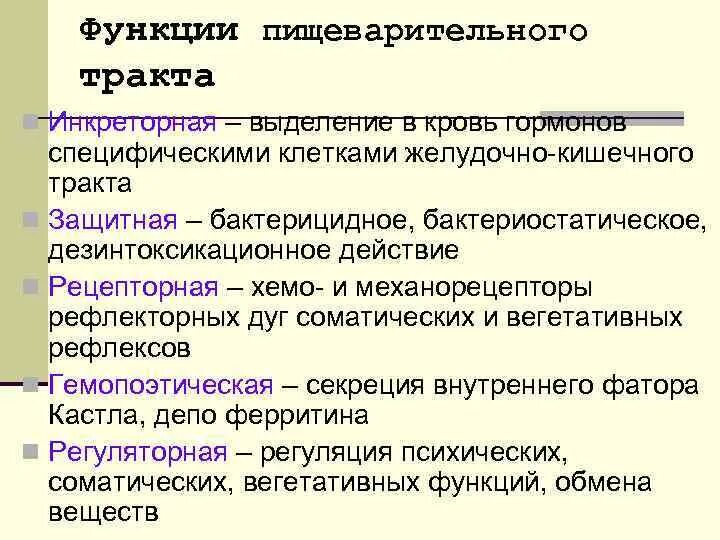 Функции пищеварительного тракта

• Инкреторная – выделение в кровь гормонов специфическими клетками желудочно-кишечного тракта

• Защитная – бактерицидное, бактериостатическое, дезинтоксикационное действие

• Рецепторная – хемо- и механорецепторы рефлекторных дуг соматических и вегетативных рефлексов

• Гемопоэтическая – секреция внутреннего фатора Кастла, депо ферритина

• Регуляторная – регуляция психических, соматических, вегетативных функций, обмена веществ